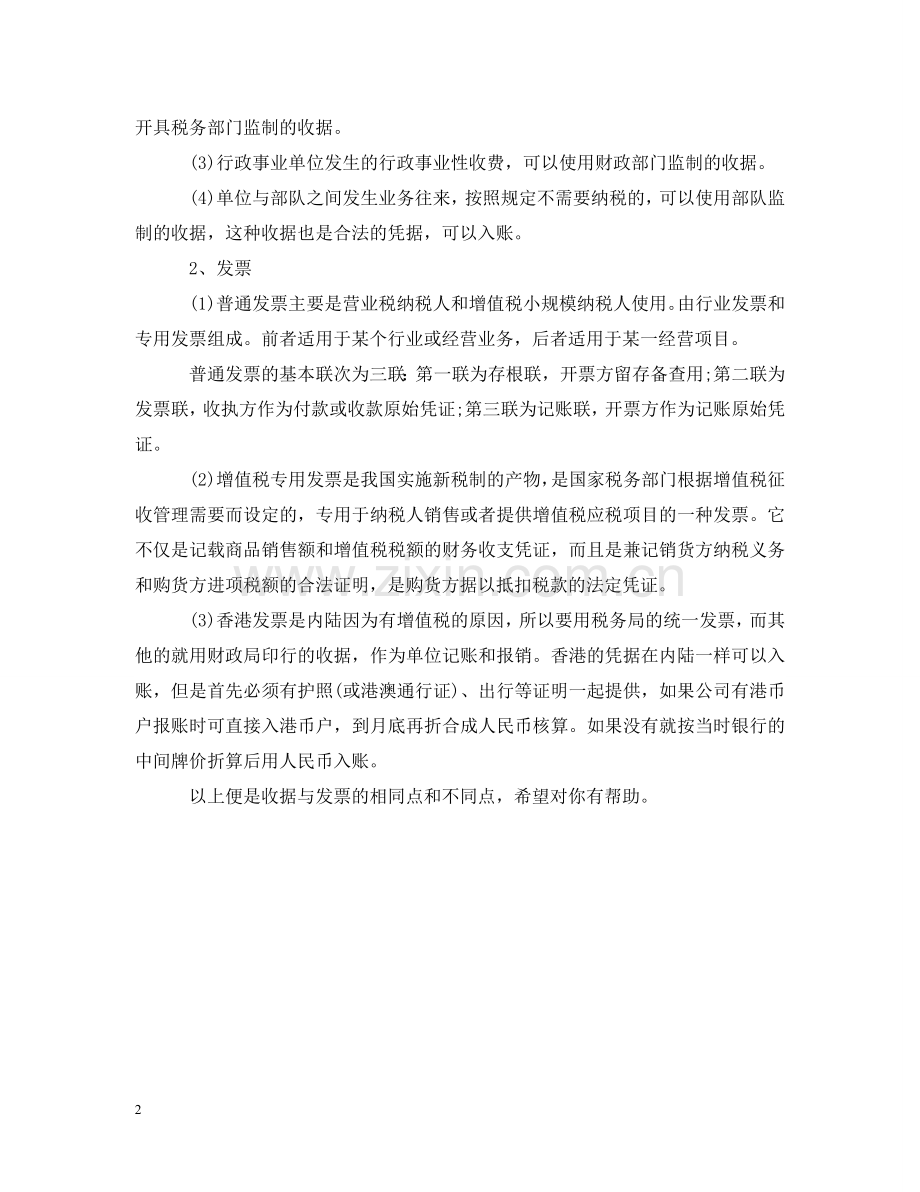 开具税务部门监制的收据。

(3)行政事业单位发生的行政事业性收费，可以使用财政部门监制的收据。

(4)单位与部队之间发生业务往来，按照规定不需要纳税的，可以使用部队监制的收据，这种收据也是合法的凭据，可以入账。

2、发票

(1)普通发票主要是营业税纳税人和增值税小规模纳税人使用。由行业发票和专用发票组成。前者适用于某个行业或经营业务，后者适用于某一经营项目。

普通发票的基本联次为三联 第一联为存根联，开票方留存备查用;第二联为发票联，收执方作为付款或收款原始凭证;第三联为记账联，开票方作为记账原始凭证。

(2)增值税专用发票是我国实施新税制的产物，是国家税务部门根据增值税征收管理需要而设定的，专用于纳税人销售或者提供增值税应税项目的一种发票。它不仅是记载商品销售额和增值税税额的财务收支凭证，而且是兼记销货方纳税义务和购货方进项税额的合法证明，是购货方据以抵扣税款的法定凭证。

(3)香港发票是内陆因为有增值税的原因，所以要用税务局的统一发票，而其他的就用财政局印行的收据，作为单位记账和报销。香港的凭据在内陆一样可以入账，但是首先必须有护照(或港澳通行证)、出行等证明一起提供，如果公司有港币户报账时可直接入港币户，到月底再折合成人民币核算。如果没有就按当时银行的中间牌价折算后用人民币入账。

以上便是收据与发票的相同点和不同点，希望对你有帮助。

www.zixin.com.cn

2